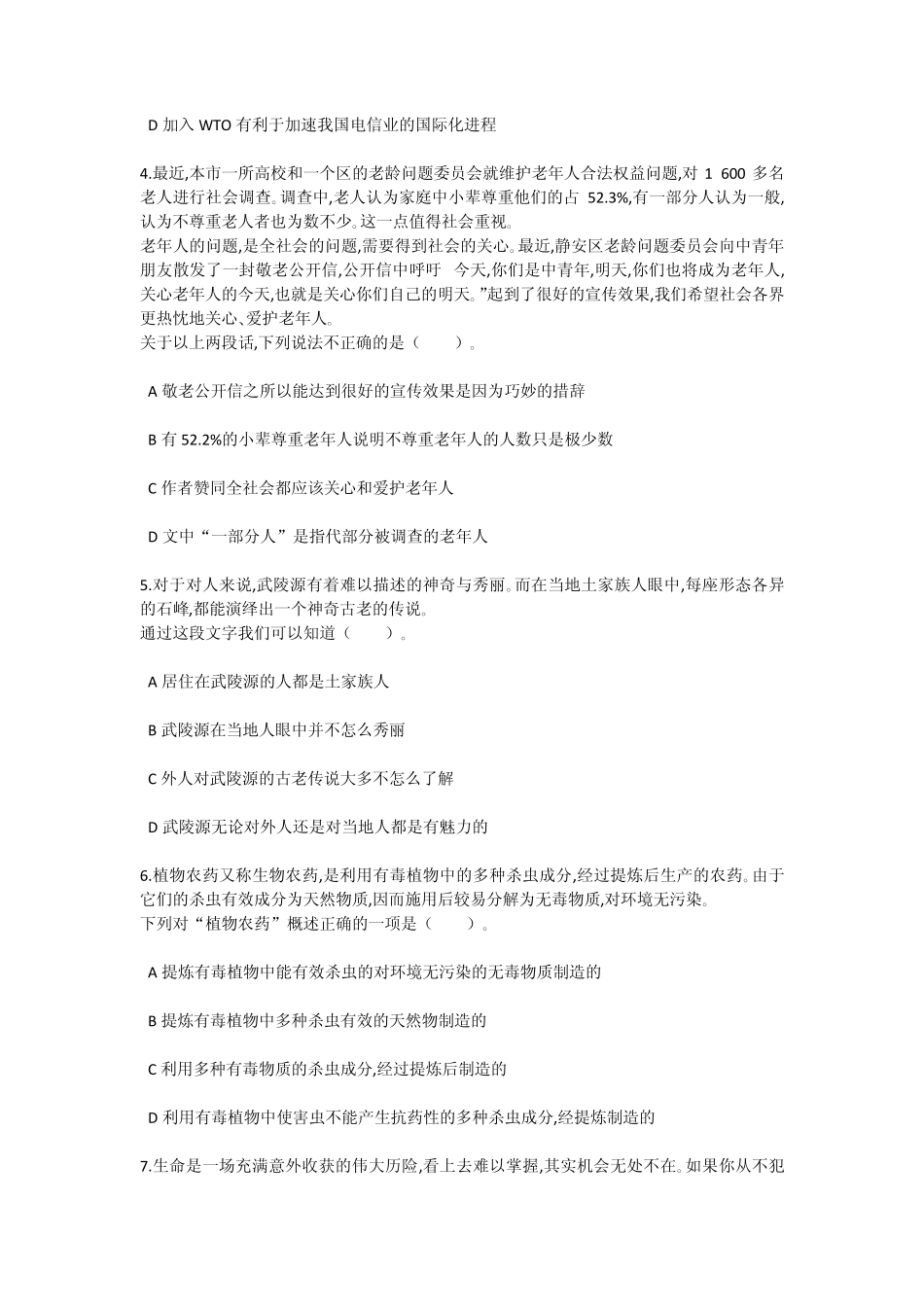 D 加入 WTO 有利于加速我国电信业的国际化进程

4.最近,本市一所高校和一个区的老龄问题委员会就维护老年人合法权益问题,对 1 600 多名老人进行社会调查。调查中,老人认为家庭中小辈尊重他们的占 52.3%,有一部分人认为一般,认为不尊重老人者也为数不少。这一点值得社会重视。
老年人的问题,是全社会的问题,需要得到社会的关心。最近,静安区老龄问题委员会向中青年朋友散发了一封敬老公开信,公开信中呼吁 今天,你们是中青年,明天,你们也将成为老年人,关心老年人的今天,也就是关心你们自己的明天。”起到了很好的宣传效果,我们希望社会各界更热忱地关心、爱护老年人。
关于以上两段话,下列说法不正确的是（ ）。

A 敬老公开信之所以能达到很好的宣传效果是因为巧妙的措辞

B 有 52.2%的小辈尊重老年人说明不尊重老年人的人数只是极少数

C 作者赞同全社会都应该关心和爱护老年人

D 文中“一部分人”是指代部分被调查的老年人

5.对于对人来说,武陵源有着难以描述的神奇与秀丽。而在当地土家族人眼中,每座形态各异的石峰,都能演绎出一个神奇古老的传说。
通过这段文字我们可以知道（ ）。

A 居住在武陵源的人都是土家族人

B 武陵源在当地人眼中并不怎么秀丽

C 外人对武陵源的古老传说大多不怎么了解

D 武陵源无论对外人还是对当地人都是有魅力的

6.植物农药又称生物农药,是利用有毒植物中的多种杀虫成分,经过提炼后生产的农药。由于它们的杀虫有效成分为天然物质,因而施用后较易分解为无毒物质,对环境无污染。
下列对“植物农药”概述正确的一项是（ ）。

A 提炼有毒植物中能有效杀虫的对环境无污染的无毒物质制造的

B 提炼有毒植物中多种杀虫有效的天然物制造的

C 利用多种有毒物质的杀虫成分,经过提炼后制造的

D 利用有毒植物中使害虫不能产生抗药性的多种杀虫成分,经提炼制造的

7.生命是一场充满意外收获的伟大历险,看上去难以掌握,其实机会无处不在。如果你从不犯